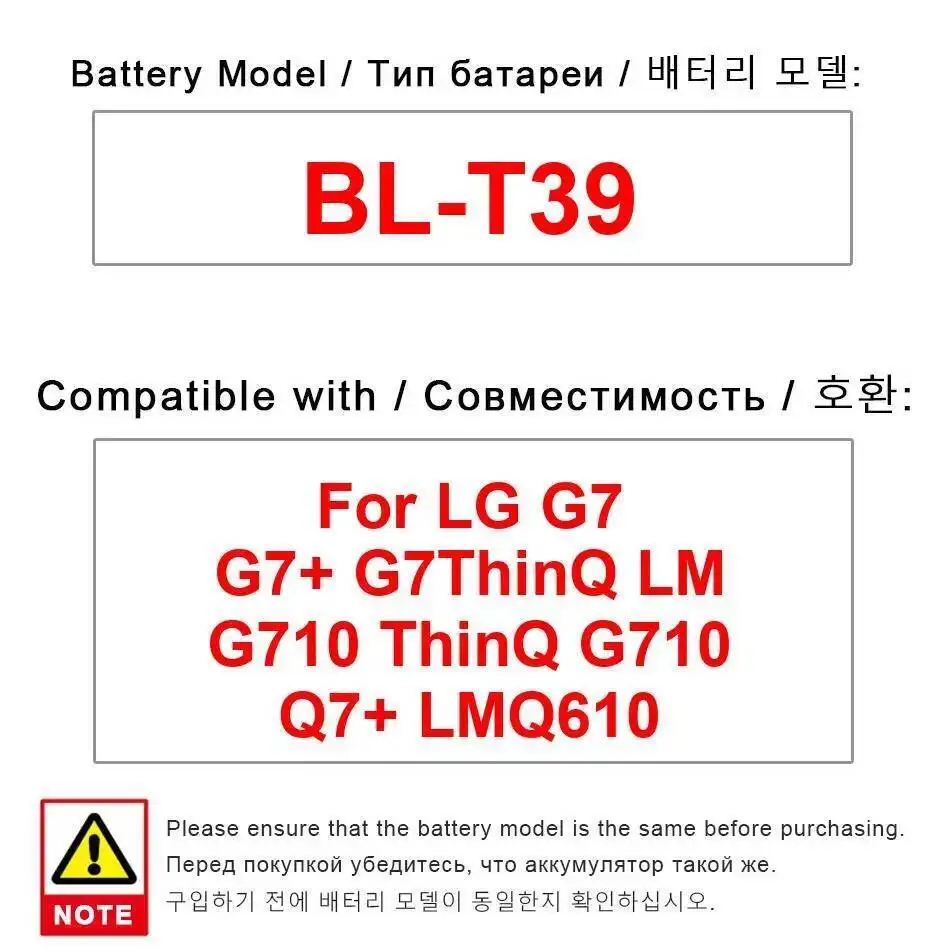 Battery Model / Тип батареи / 배터리 모델:

BL-T39

Compatible with / Совместимость / 호환:

For LG G7
G7+ G7ThinQ LM
G710 ThinQ G710
Q7+ LMQ610

NOTE

Please ensure that the battery model is the same before purchasing.
Перед покупкой убедитесь, что аккумулятор такой же.
구입하기 전에 배터리 모델이 동일한지 확인하십시오.